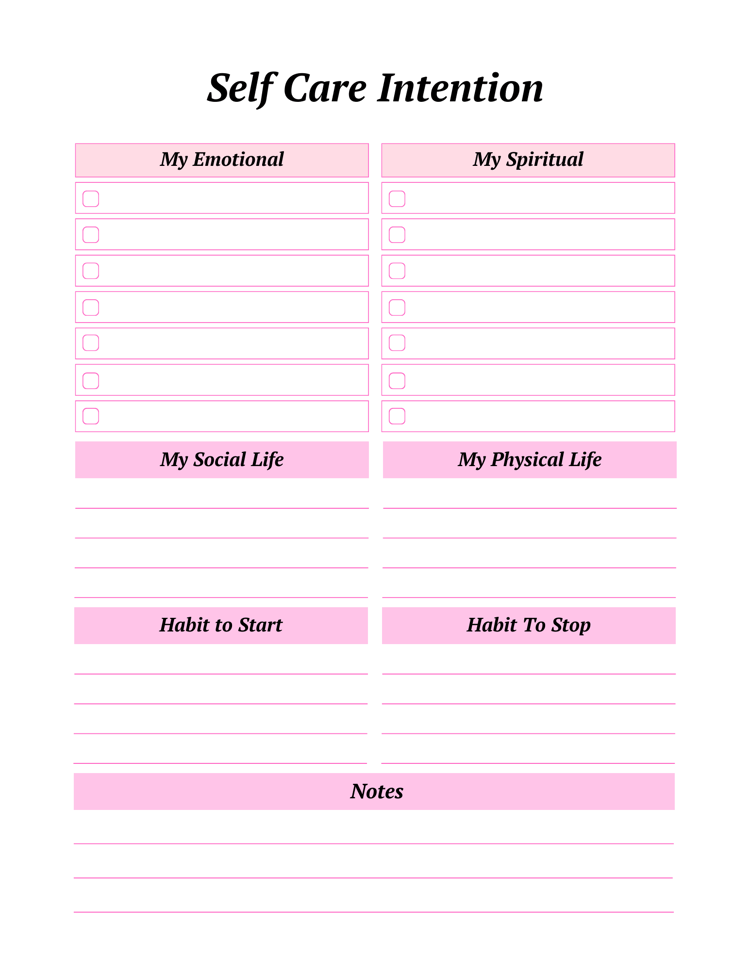 Self Care Intention

My Emotional

My Spiritual

My Social Life

My Physical Life

Habit to Start

Habit To Stop

Notes